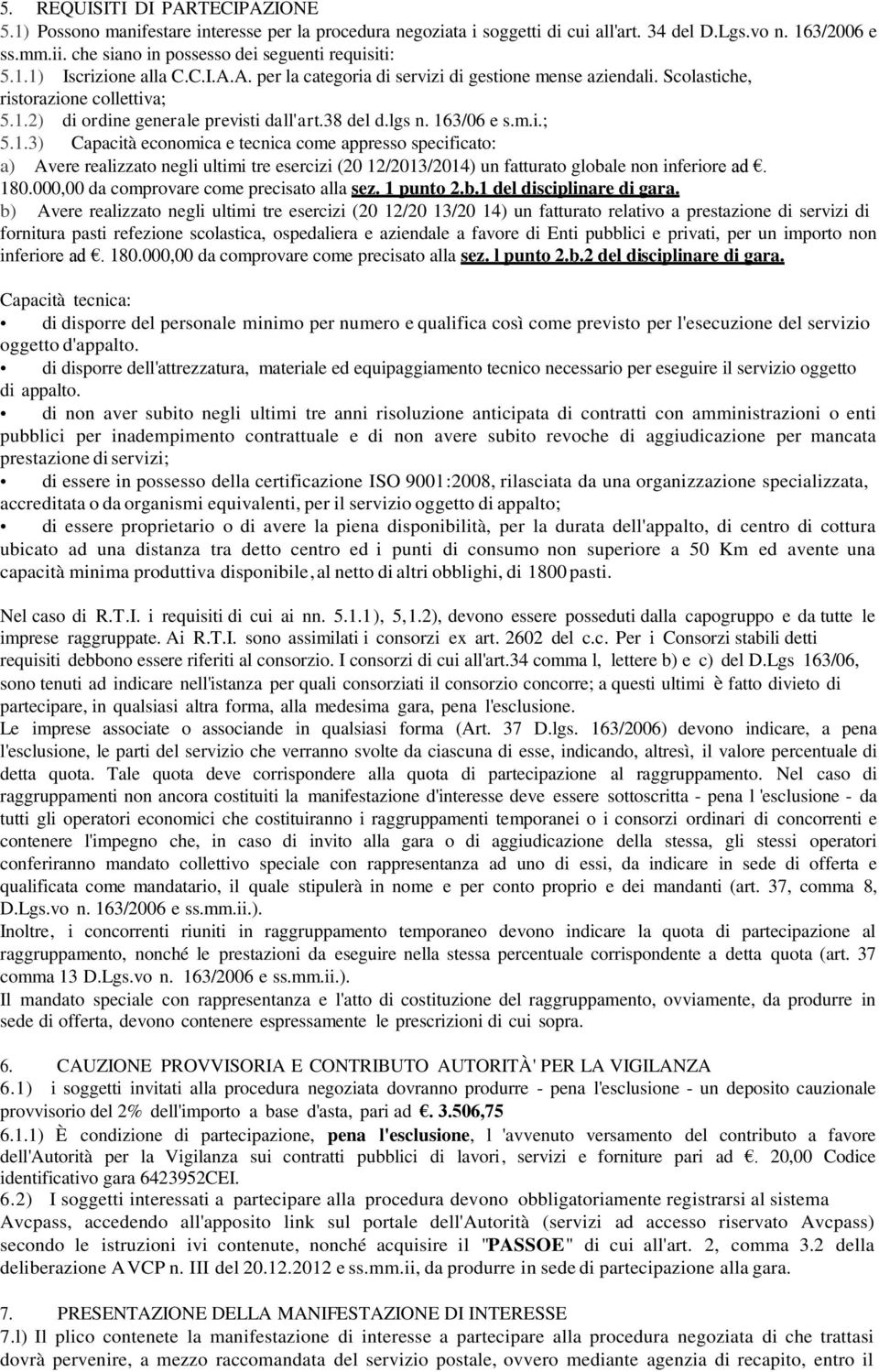 5. REQUISITI DI PARTECIPAZIONE
5.1) Possono manifestare interesse per la procedura negoziata i soggetti di cui all'art. 34 del D.Lgs.vo n. 163/2006 e ss.mm.ii. che siano in possesso dei seguenti requisiti:
5.1.1) Iscrizione alla C.C.I.A.A. per la categoria di servizi di gestione mense aziendali. Scolastiche, ristorazione collettiva;
5.1.2) di ordine generale previsti dall'art.38 del d.lgs n. 163/06 e s.m.i.;
5.1.3) Capacità economica e tecnica come appresso specificato:
a) Avere realizzato negli ultimi tre esercizi (20 12/2013/2014) un fatturato globale non inferiore ad €. 180.000,00 da comprovare come precisato alla sez. 1 punto 2.b.1 del disciplinare di gara.
b) Avere realizzato negli ultimi tre esercizi (20 12/20 13/20 14) un fatturato relativo a prestazione di servizi di fornitura pasti refezione scolastica, ospedaliera e aziendale a favore di Enti pubblici e privati, per un importo non inferiore ad €. 180.000,00 da comprovare come precisato alla sez. l punto 2.b.2 del disciplinare di gara.

Capacità tecnica:
• di disporre del personale minimo per numero e qualifica così come previsto per l'esecuzione del servizio oggetto d'appalto.
• di disporre dell'attrezzatura, materiale ed equipaggiamento tecnico necessario per eseguire il servizio oggetto di appalto.
• di non aver subito negli ultimi tre anni risoluzione anticipata di contratti con amministrazioni o enti pubblici per inadempimento contrattuale e di non avere subito revoche di aggiudicazione per mancata prestazione di servizi;
• di essere in possesso della certificazione ISO 9001:2008, rilasciata da una organizzazione specializzata, accreditata o da organismi equivalenti, per il servizio oggetto di appalto;
• di essere proprietario o di avere la piena disponibilità, per la durata dell'appalto, di centro di cottura ubicato ad una distanza tra detto centro ed i punti di consumo non superiore a 50 Km ed avente una capacità minima produttiva disponibile, al netto di altri obblighi, di 1800 pasti.

Nel caso di R.T.I. i requisiti di cui ai nn. 5.1.1), 5,1.2), devono essere posseduti dalla capogruppo e da tutte le imprese raggruppate. Ai R.T.I. sono assimilati i consorzi ex art. 2602 del c.c. Per i Consorzi stabili detti requisiti debbono essere riferiti al consorzio. I consorzi di cui all'art.34 comma l, lettere b) e c) del D.Lgs 163/06, sono tenuti ad indicare nell'istanza per quali consorziati il consorzio concorre; a questi ultimi è fatto divieto di partecipare, in qualsiasi altra forma, alla medesima gara, pena l'esclusione.
Le imprese associate o associande in qualsiasi forma (Art. 37 D.lgs. 163/2006) devono indicare, a pena l'esclusione, le parti del servizio che verranno svolte da ciascuna di esse, indicando, altresì, il valore percentuale di detta quota. Tale quota deve corrispondere alla quota di partecipazione al raggruppamento. Nel caso di raggruppamenti non ancora costituiti la manifestazione d'interesse deve essere sottoscritta - pena l 'esclusione - da tutti gli operatori economici che costituiranno i raggruppamenti temporanei o i consorzi ordinari di concorrenti e contenere l'impegno che, in caso di invito alla gara o di aggiudicazione della stessa, gli stessi operatori conferiranno mandato collettivo speciale con rappresentanza ad uno di essi, da indicare in sede di offerta e qualificata come mandatario, il quale stipulerà in nome e per conto proprio e dei mandanti (art. 37, comma 8, D.Lgs.vo n. 163/2006 e ss.mm.ii.).
Inoltre, i concorrenti riuniti in raggruppamento temporaneo devono indicare la quota di partecipazione al raggruppamento, nonché le prestazioni da eseguire nella stessa percentuale corrispondente a detta quota (art. 37 comma 13 D.Lgs.vo n. 163/2006 e ss.mm.ii.).
Il mandato speciale con rappresentanza e l'atto di costituzione del raggruppamento, ovviamente, da produrre in sede di offerta, devono contenere espressamente le prescrizioni di cui sopra.

6. CAUZIONE PROVVISORIA E CONTRIBUTO AUTORITÀ' PER LA VIGILANZA
6.1) i soggetti invitati alla procedura negoziata dovranno produrre - pena l'esclusione - un deposito cauzionale provvisorio del 2% dell'importo a base d'asta, pari ad €. 3.506,75
6.1.1) È condizione di partecipazione, pena l'esclusione, l 'avvenuto versamento del contributo a favore dell'Autorità per la Vigilanza sui contratti pubblici di lavori, servizi e forniture pari ad €. 20,00 Codice identificativo gara 6423952CEI.
6.2) I soggetti interessati a partecipare alla procedura devono obbligatoriamente registrarsi al sistema Avcpass, accedendo all'apposito link sul portale dell'Autorità (servizi ad accesso riservato Avcpass) secondo le istruzioni ivi contenute, nonché acquisire il "PASSOE" di cui all'art. 2, comma 3.2 della deliberazione AVCP n. III del 20.12.2012 e ss.mm.ii, da produrre in sede di partecipazione alla gara.

7. PRESENTAZIONE DELLA MANIFESTAZIONE DI INTERESSE
7.l) Il plico contenete la manifestazione di interesse a partecipare alla procedura negoziata di che trattasi dovrà pervenire, a mezzo raccomandata del servizio postale, ovvero mediante agenzia di recapito, entro il